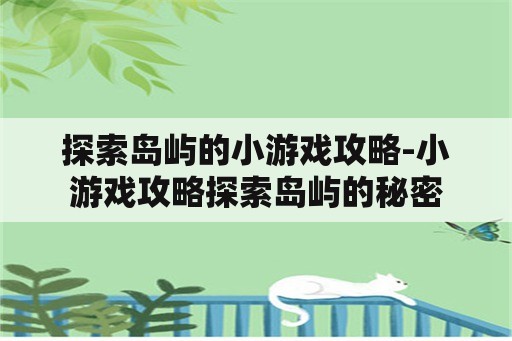 探索岛屿的小游戏攻略-小游戏攻略探索岛屿的秘密